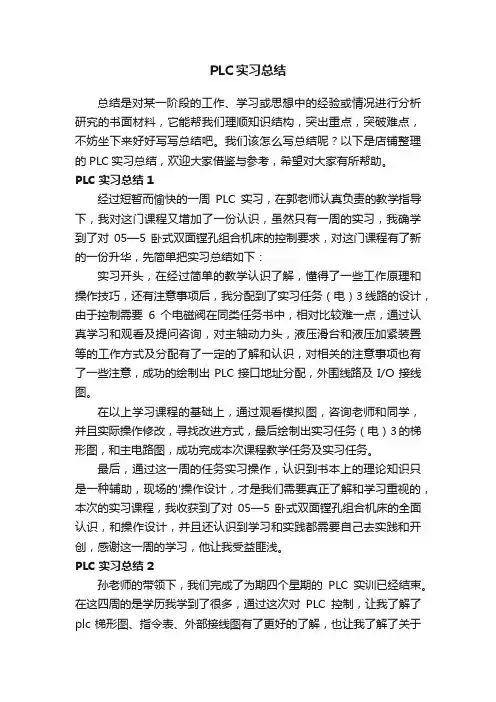 PLC实习总结

总结是对某一阶段的工作、学习或思想中的经验或情况进行分析研究的书面材料，它能帮我们理顺知识结构，突出重点，突破难点，不妨坐下来好好写写总结吧。我们该怎么写总结呢？以下是店铺整理的 PLC 实习总结，欢迎大家借鉴与参考，希望对大家有所帮助。

PLC 实习总结 1

经过短暂而愉快的一周 PLC 实习，在郭老师认真负责的教学指导下，我对这门课程又增加了一份认识，虽然只有一周的实习，我确学到了对 05—5 卧式双面镗孔组合机床的控制要求，对这门课程有了新的一份升华，先简单把实习总结如下：

实习开头，在经过简单的教学认识了解，懂得了一些工作原理和操作技巧，还有注意事项后，我分配到了实习任务（电）3 线路的设计，由于控制需要 6 个电磁阀在同类任务书中，相对比较难一点，通过认真学习和观看及提问咨询，对主轴动力头，液压滑台和液压加紧装置等的工作方式及分配有了一定的了解和认识，对相关的注意事项也有了一些注意，成功的绘制出 PLC 接口地址分配，外围线路及 I/O 接线图。

在以上学习课程的基础上，通过观看模拟图，咨询老师和同学，并且实际操作修改，寻找改进方式，最后绘制出实习任务（电）3 的梯形图，和主电路图，成功完成本次课程教学任务及实习任务。

最后，通过这一周的任务实习操作，认识到书本上的理论知识只是一种辅助，现场的'操作设计，才是我们需要真正了解和学习重视的，本次的实习课程，我收获到了对 05—5 卧式双面镗孔组合机床的全面认识，和操作设计，并且还认识到学习和实践都需要自己去实践和开创，感谢这一周的学习，他让我受益匪浅。

PLC 实习总结 2

孙老师的带领下，我们完成了为期四个星期的 PLC 实训已经结束。在这四周的是学历我学到了很多，通过这次对 PLC 控制，让我了解了 plc 梯形图、指令表、外部接线图有了更好的了解，也让我了解了关于